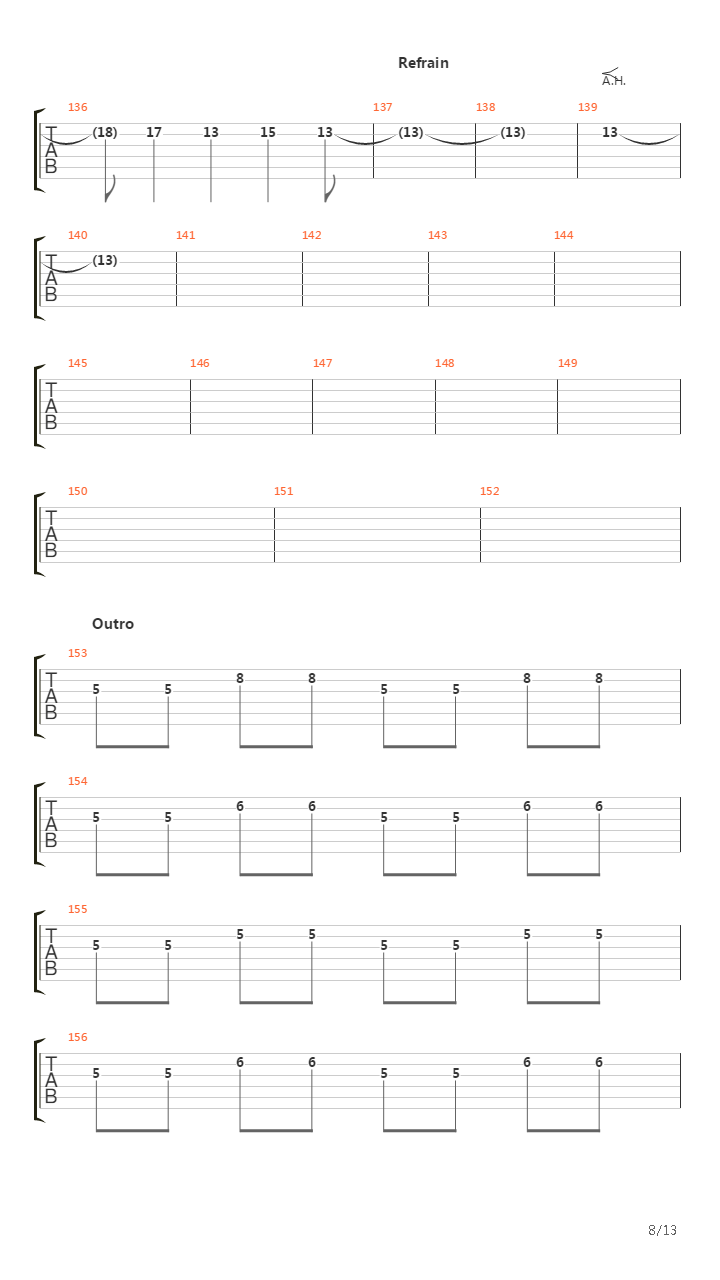 Refrain

A.H.

136 137 138 139

T
A
B

(18) 17 13 15 13 (13) (13) 13

140 141 142 143 144

T
A
B

(13)

145 146 147 148 149

T
A
B

150 151 152

T
A
B

Outro

153

T
A
B

5 5 8 8 5 5 8 8

154

T
A
B

5 5 6 6 5 5 6 6

155

T
A
B

5 5 5 5 5 5 5 5

156

T
A
B

5 5 6 6 5 5 6 6

8/13